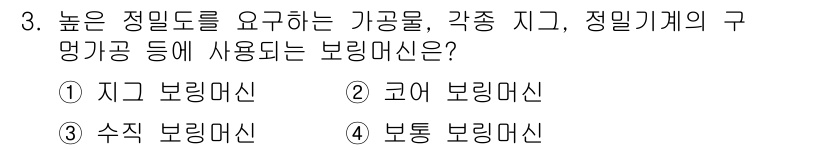 3. 높은 정밀도를 요구하는 가공물, 각종 지그, 정밀기계의 구멍가공 등에 사용되는 보링머신은?

① 지그 보링머신 ② 코어 보링머신

③ 수직 보링머신 ④ 보통 보링머신